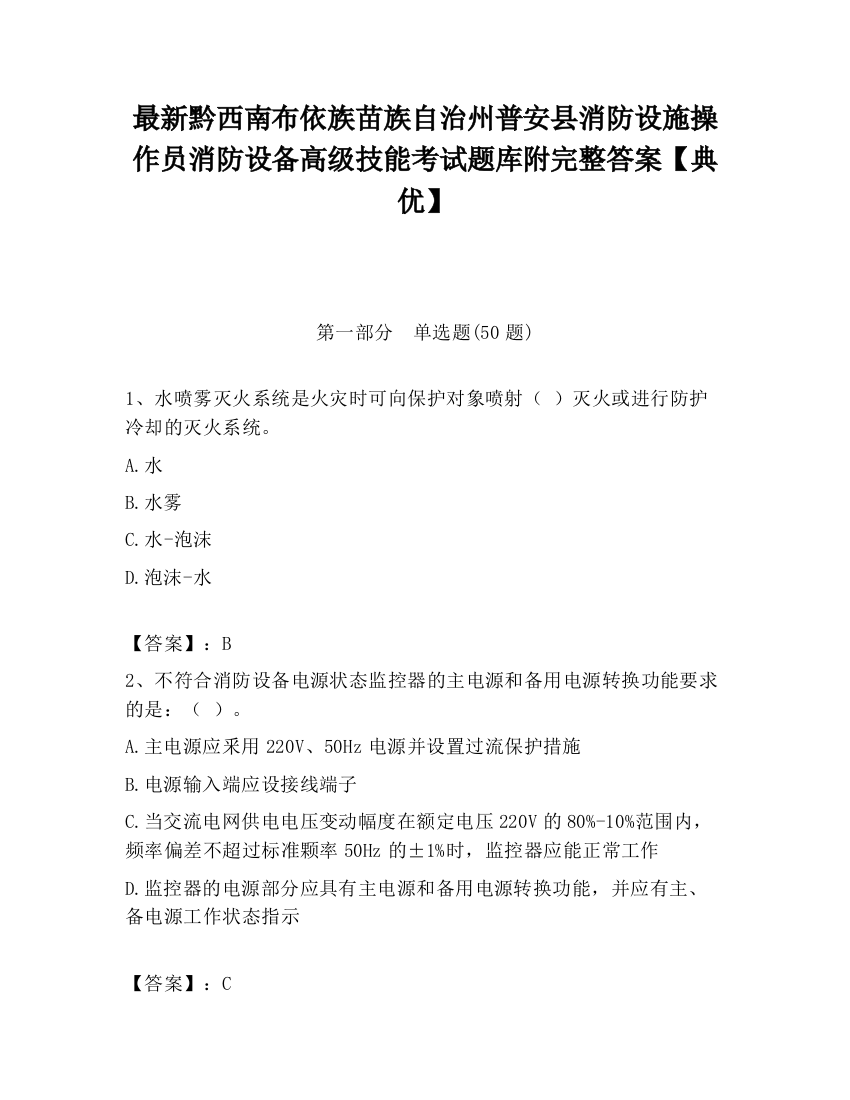 最新黔西南布依族苗族自治州普安县消防设施操作员消防设备高级技能考试题库附完整答案【典优】

第一部分　单选题(50 题)

1、水喷雾灭火系统是火灾时可向保护对象喷射（　）灭火或进行防护冷却的灭火系统。

A.水

B.水雾

C.水-泡沫

D.泡沫-水

【答案】：B

2、不符合消防设备电源状态监控器的主电源和备用电源转换功能要求的是：（　）。

A.主电源应采用 220V、50Hz 电源并设置过流保护措施

B.电源输入端应设接线端子

C.当交流电网供电电压变动幅度在额定电压 220V 的 80%-10%范围内，频率偏差不超过标准颗率 50Hz 的±1%时，监控器应能正常工作

D.监控器的电源部分应具有主电源和备用电源转换功能，并应有主、备电源工作状态指示

【答案】：C